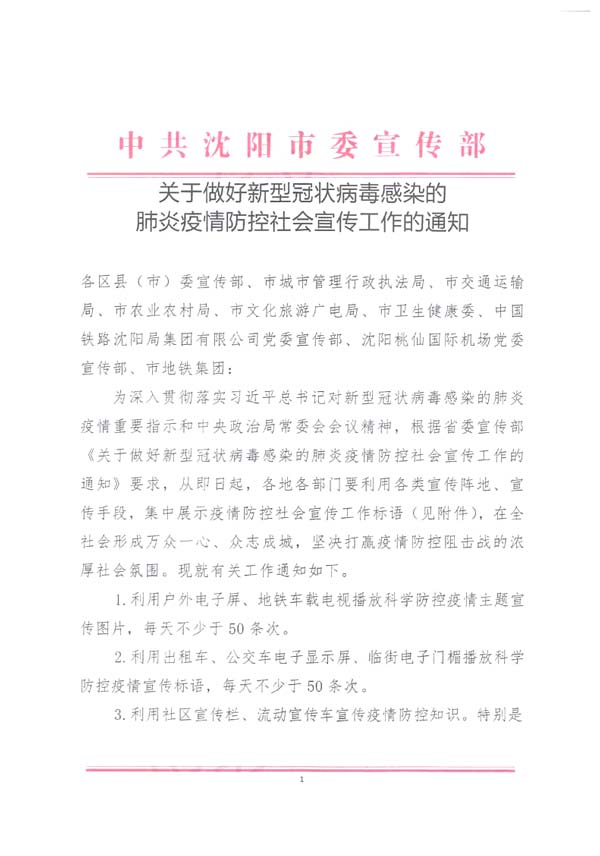 中共沈阳市委宣传部

关于做好新型冠状病毒感染的肺炎疫情防控社会宣传工作的通知

各区县（市）委宣传部、市城市管理行政执法局、市交通运输局、市农业农村局、市文化旅游广电局、市卫生健康委、中国铁路沈阳局集团有限公司党委宣传部、沈阳桃仙国际机场党委宣传部、市地铁集团：

为深入贯彻落实习近平总书记对新型冠状病毒感染的肺炎疫情重要指示和中央政治局常委会会议精神，根据省委宣传部《关于做好新型冠状病毒感染的肺炎疫情防控社会宣传工作的通知》要求，从即日起，各地各部门要利用各类宣传阵地、宣传手段，集中展示疫情防控社会宣传工作标语（见附件），在全社会形成万众一心、众志成城，坚决打赢疫情防控阻击战的浓厚社会氛围。现就有关工作通知如下。

1.利用户外电子屏、地铁车载电视播放科学防控疫情主题宣传图片，每天不少于50条次。

2.利用出租车、公交车电子显示屏、临街电子门楣播放科学防控疫情宣传标语，每天不少于50条次。

3.利用社区宣传栏、流动宣传车宣传疫情防控知识。特别是

1